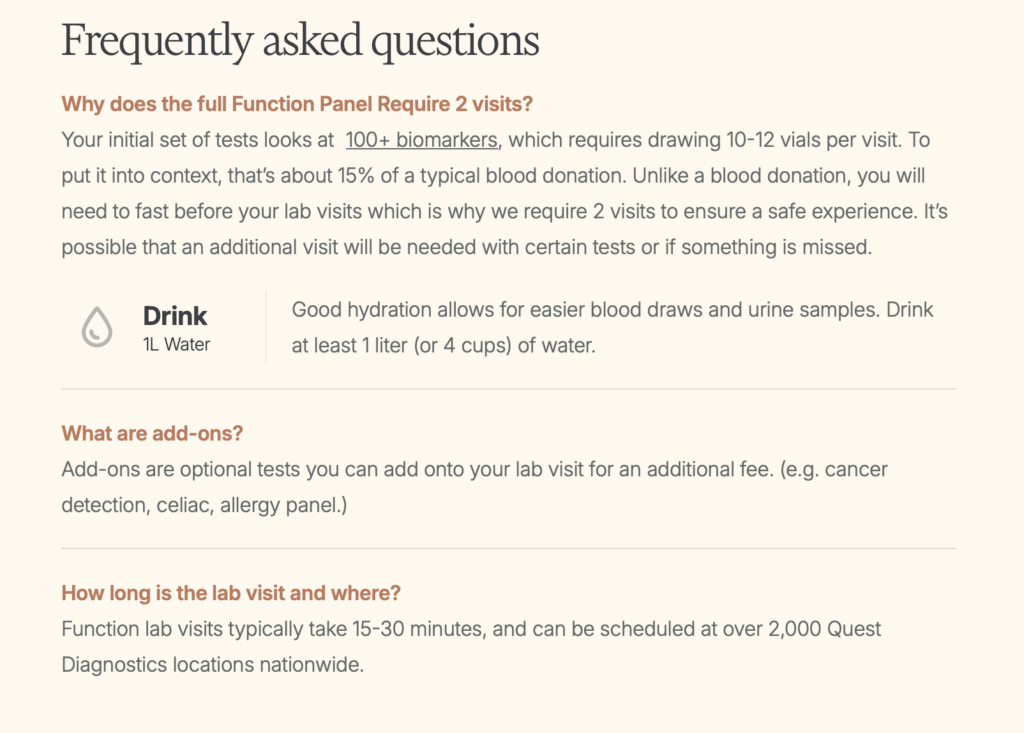 Frequently asked questions

Why does the full Function Panel Require 2 visits?

Your initial set of tests looks at 100+ biomarkers, which requires drawing 10-12 vials per visit. To put it into context, that's about 15% of a typical blood donation. Unlike a blood donation, you will need to fast before your lab visits which is why we require 2 visits to ensure a safe experience. It's possible that an additional visit will be needed with certain tests or if something is missed.

Drink
1L Water

Good hydration allows for easier blood draws and urine samples. Drink at least 1 liter (or 4 cups) of water.

What are add-ons?

Add-ons are optional tests you can add onto your lab visit for an additional fee. (e.g. cancer detection, celiac, allergy panel.)

How long is the lab visit and where?

Function lab visits typically take 15-30 minutes, and can be scheduled at over 2,000 Quest Diagnostics locations nationwide.